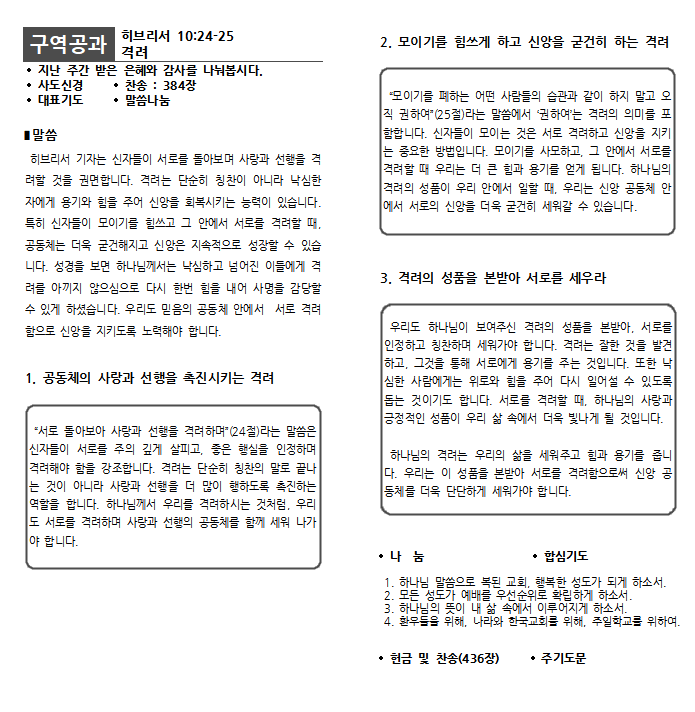 구역공과 히브리서 10:24-25
격려

• 지난 주간 받은 은혜와 감사를 나눠봅시다.
• 사도신경 • 찬송 : 384장
• 대표기도 • 말씀나눔

▮말씀

히브리서 기자는 신자들이 서로를 돌아보며 사랑과 선행을 격려할 것을 권면합니다. 격려는 단순히 칭찬이 아니라 낙심한 자에게 용기와 힘을 주어 신앙을 회복시키는 능력이 있습니다. 특히 신자들이 모이기를 힘쓰고 그 안에서 서로를 격려할 때, 공동체는 더욱 굳건해지고 신앙은 지속적으로 성장할 수 있습니다. 성경을 보면 하나님께서는 낙심하고 넘어진 이들에게 격려를 아끼지 않으심으로 다시 한번 힘을 내어 사명을 감당할 수 있게 하셨습니다. 우리도 믿음의 공동체 안에서 서로 격려함으로 신앙을 지키도록 노력해야 합니다.

1. 공동체의 사랑과 선행을 촉진시키는 격려

"서로 돌아보아 사랑과 선행을 격려하며"(24절)라는 말씀은 신자들이 서로를 주의 깊게 살피고, 좋은 행실을 인정하며 격려해야 함을 강조합니다. 격려는 단순히 칭찬의 말로 끝나는 것이 아니라 사랑과 선행을 더 많이 행하도록 촉진하는 역할을 합니다. 하나님께서 우리를 격려하시는 것처럼, 우리도 서로를 격려하며 사랑과 선행의 공동체를 함께 세워 나가야 합니다.

2. 모이기를 힘쓰게 하고 신앙을 굳건히 하는 격려

"모이기를 폐하는 어떤 사람들의 습관과 같이 하지 말고 오직 권하여"(25절)라는 말씀에서 '권하여'는 격려의 의미를 포함합니다. 신자들이 모이는 것은 서로 격려하고 신앙을 지키는 중요한 방법입니다. 모이기를 사모하고, 그 안에서 서로를 격려할 때 우리는 더 큰 힘과 용기를 얻게 됩니다. 하나님의 격려의 성품이 우리 안에서 일할 때, 우리는 신앙 공동체 안에서 서로의 신앙을 더욱 굳건히 세워갈 수 있습니다.

3. 격려의 성품을 본받아 서로를 세우라

우리도 하나님이 보여주신 격려의 성품을 본받아, 서로를 인정하고 칭찬하며 세워가야 합니다. 격려는 잘한 것을 발견하고, 그것을 통해 서로에게 용기를 주는 것입니다. 또한 낙심한 사람에게는 위로와 힘을 주어 다시 일어설 수 있도록 돕는 것이기도 합니다. 서로를 격려할 때, 하나님의 사랑과 긍정적인 성품이 우리 삶 속에서 더욱 빛나게 될 것입니다.

하나님의 격려는 우리의 삶을 세워주고 힘과 용기를 줍니다. 우리는 이 성품을 본받아 서로를 격려함으로써 신앙 공동체를 더욱 단단하게 세워가야 합니다.

• 나 눔 • 합심기도

1. 하나님 말씀으로 복된 교회, 행복한 성도가 되게 하소서.
2. 모든 성도가 예배를 우선순위로 확립하게 하소서.
3. 하나님의 뜻이 내 삶 속에서 이루어지게 하소서.
4. 환우들을 위해, 나라와 한국교회를 위해, 주일학교를 위하여.

• 헌금 및 찬송(436장) • 주기도문